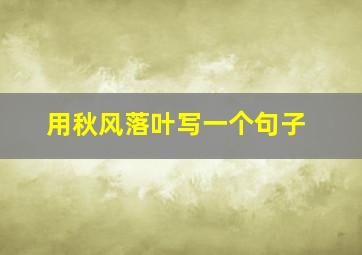 用秋风落叶写一个句子